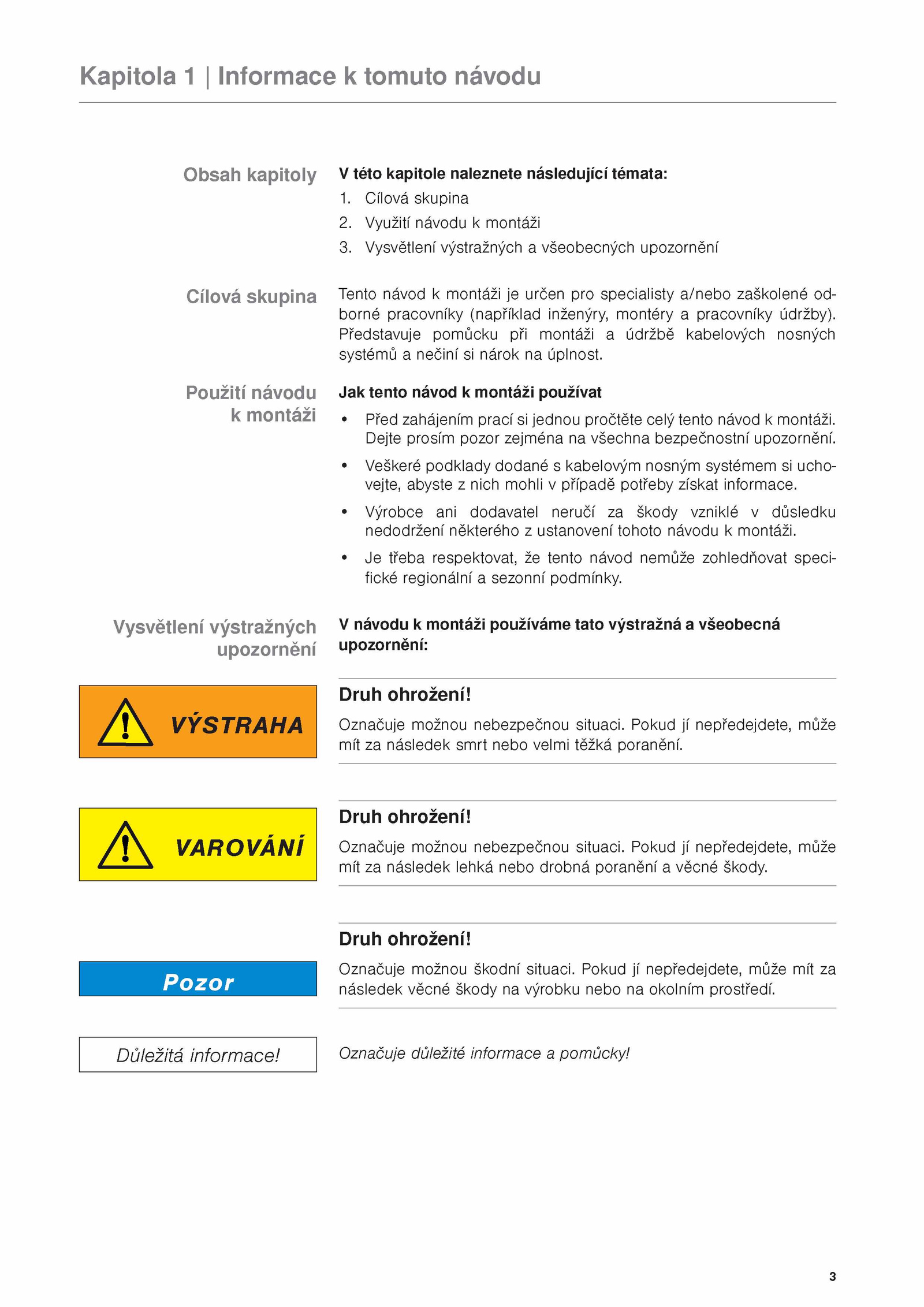 Kapitola 1 | Informace k tomuto návodu

Obsah kapitoly

V této kapitole naleznete následující témata:
1. Cílová skupina
2. Využití návodu k montáži
3. Vysvětlení výstražných a všeobecných upozornění

Cílová skupina

Tento návod k montáži je určen pro specialisty a/nebo zaškolené odborné pracovníky (například inženýry, montéry a pracovníky údržby). Představuje pomůcku při montáži a údržbě kabelových nosných systémů a nečiní si nárok na úplnost.

Použití návodu k montáži

Jak tento návod k montáži používat
• Před zahájením prací si jednou pročtěte celý tento návod k montáži. Dejte prosím pozor zejména na všechna bezpečnostní upozornění.
• Veškeré podklady dodané s kabelovým nosným systémem si uchovejte, abyste z nich mohli v případě potřeby získat informace.
• Výrobce ani dodavatel neručí za škody vzniklé v důsledku nedodržení některého z ustanovení tohoto návodu k montáži.
• Je třeba respektovat, že tento návod nemůže zohledňovat specifické regionální a sezonní podmínky.

Vysvětlení výstražných upozornění

V návodu k montáži používáme tato výstražná a všeobecná upozornění:

VÝSTRAHA

Druh ohrožení!
Označuje možnou nebezpečnou situaci. Pokud jí nepředejdete, může mít za následek smrt nebo velmi těžká poranění.

VAROVÁNÍ

Druh ohrožení!
Označuje možnou nebezpečnou situaci. Pokud jí nepředejdete, může mít za následek lehká nebo drobná poranění a věcné škody.

Pozor

Druh ohrožení!
Označuje možnou škodní situaci. Pokud jí nepředejdete, může mít za následek věcné škody na výrobku nebo na okolním prostředí.

Důležitá informace!

Označuje důležité informace a pomůcky!

3